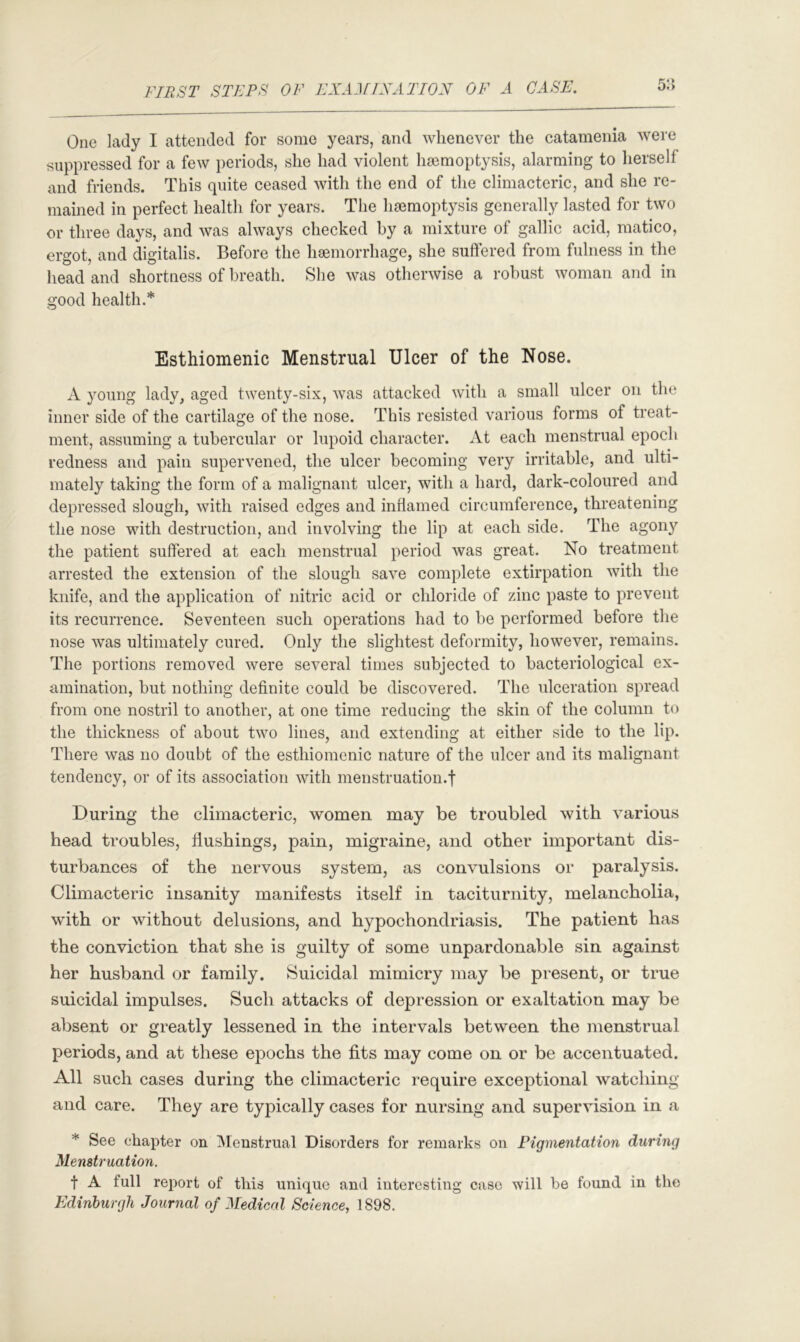 FIRST STEPS OF EXAMINATION OF A CASE. 53

One lady I attended for some years, and whenever the catamenia were suppressed for a few periods, she had violent hæmoptysis, alarming to herself and friends. This quite ceased with the end of the climacteric, and she remained in perfect health for years. The hæmoptysis generally lasted for two or three days, and was always checked by a mixture of gallic acid, matico, ergot, and digitalis. Before the hæmorrhage, she suffered from fulness in the head and shortness of breath. She was otherwise a robust woman and in good health.*

Esthiomenic Menstrual Ulcer of the Nose.

A young lady, aged twenty-six, was attacked with a small ulcer on the inner side of the cartilage of the nose. This resisted various forms of treatment, assuming a tubercular or lupoid character. At each menstrual epoch redness and pain supervened, the ulcer becoming very irritable, and ultimately taking the form of a malignant ulcer, with a hard, dark-coloured and depressed slough, with raised edges and inflamed circumference, threatening the nose with destruction, and involving the lip at each side. The agony the patient suffered at each menstrual period was great. No treatment arrested the extension of the slough save complete extirpation with the knife, and the application of nitric acid or chloride of zinc paste to prevent its recurrence. Seventeen such operations had to be performed before the nose was ultimately cured. Only the slightest deformity, however, remains. The portions removed were several times subjected to bacteriological examination, but nothing definite could be discovered. The ulceration spread from one nostril to another, at one time reducing the skin of the column to the thickness of about two lines, and extending at either side to the lip. There was no doubt of the esthiomenic nature of the ulcer and its malignant tendency, or of its association with menstruation.†

During the climacteric, women may be troubled with various head troubles, flushings, pain, migraine, and other important disturbances of the nervous system, as convulsions or paralysis. Climacteric insanity manifests itself in taciturnity, melancholia, with or without delusions, and hypochondriasis. The patient has the conviction that she is guilty of some unpardonable sin against her husband or family. Suicidal mimicry may be present, or true suicidal impulses. Such attacks of depression or exaltation may be absent or greatly lessened in the intervals between the menstrual periods, and at these epochs the fits may come on or be accentuated. All such cases during the climacteric require exceptional watching and care. They are typically cases for nursing and supervision in a

* See chapter on Menstrual Disorders for remarks on Pigmentation during Menstruation.

† A full report of this unique and interesting case will be found in the Edinburgh Journal of Medical Science, 1898.